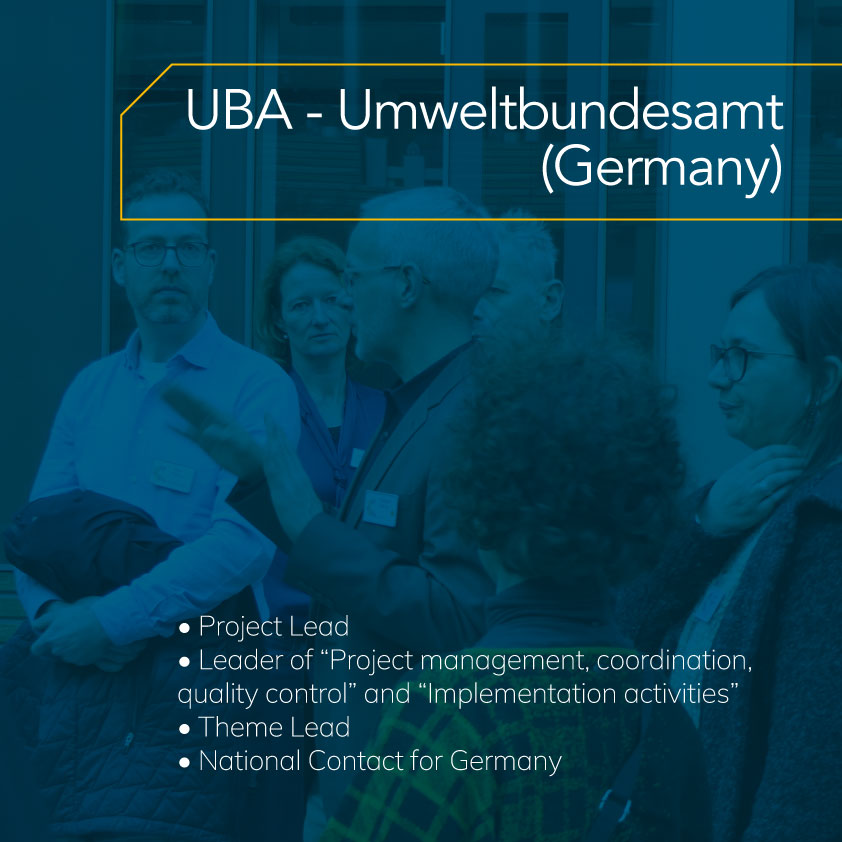 UBA - Umweltbundesamt (Germany)

• Project Lead
• Leader of “Project management, coordination, quality control” and “Implementation activities”
• Theme Lead
• National Contact for Germany